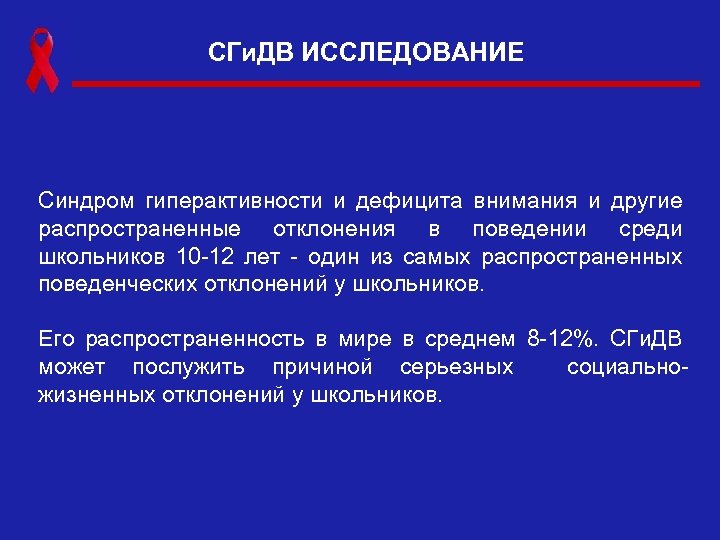 СГиДВ ИССЛЕДОВАНИЕ

Синдром гиперактивности и дефицита внимания и другие распространенные отклонения в поведении среди школьников 10-12 лет - один из самых распространенных поведенческих отклонений у школьников.

Его распространенность в мире в среднем 8-12%. СГиДВ может послужить причиной серьезных социально-жизненных отклонений у школьников.